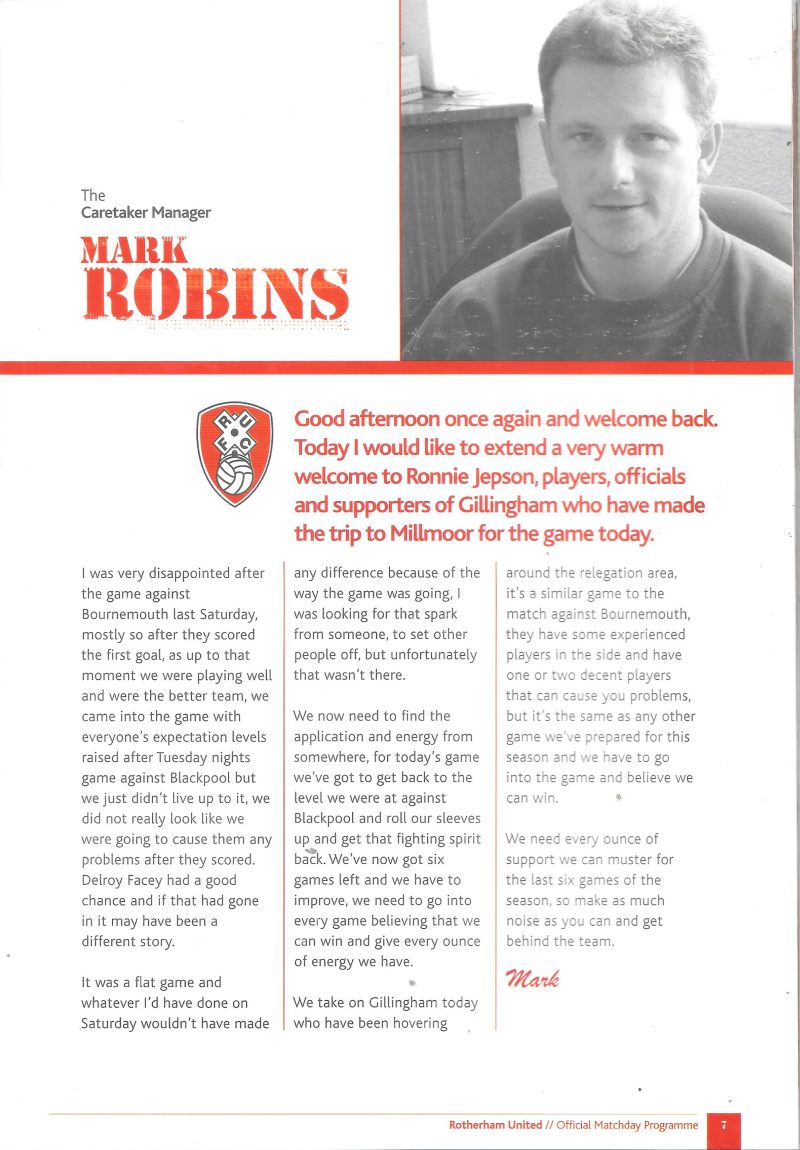 The
Caretaker Manager

MARK
ROBINS

R U F C

Good afternoon once again and welcome back. Today I would like to extend a very warm welcome to Ronnie Jepson, players, officials and supporters of Gillingham who have made the trip to Millmoor for the game today.

I was very disappointed after the game against Bournemouth last Saturday, mostly so after they scored the first goal, as up to that moment we were playing well and were the better team, we came into the game with everyone's expectation levels raised after Tuesday nights game against Blackpool but we just didn't live up to it, we did not really look like we were going to cause them any problems after they scored. Delroy Facey had a good chance and if that had gone in it may have been a different story.

It was a flat game and whatever I'd have done on Saturday wouldn't have made any difference because of the way the game was going, I was looking for that spark from someone, to set other people off, but unfortunately that wasn't there.

We now need to find the application and energy from somewhere, for today's game we've got to get back to the level we were at against Blackpool and roll our sleeves up and get that fighting spirit back. We've now got six games left and we have to improve, we need to go into every game believing that we can win and give every ounce of energy we have.

We take on Gillingham today who have been hovering around the relegation area, it's a similar game to the match against Bournemouth, they have some experienced players in the side and have one or two decent players that can cause you problems, but it's the same as any other game we've prepared for this season and we have to go into the game and believe we can win.

We need every ounce of support we can muster for the last six games of the season, so make as much noise as you can and get behind the team.

Mark

Rotherham United // Official Matchday Programme 7